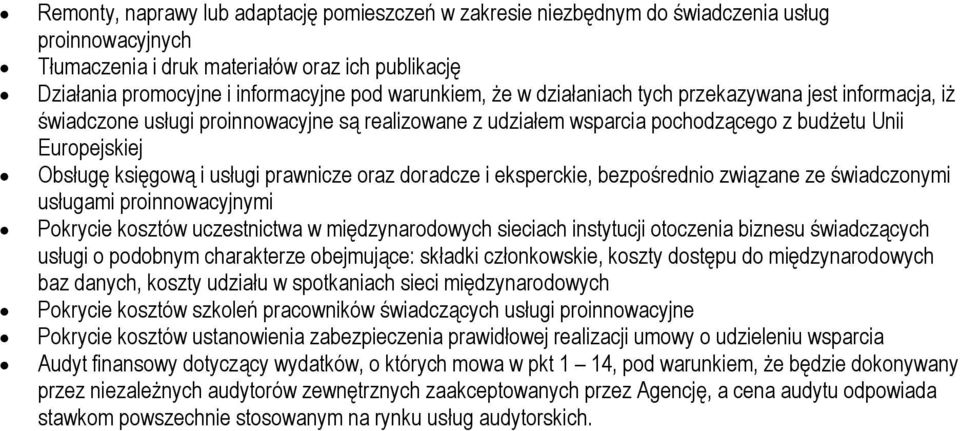 • Remonty, naprawy lub adaptację pomieszczeń w zakresie niezbędnym do świadczenia usług proinnowacyjnych
• Tłumaczenia i druk materiałów oraz ich publikację
• Działania promocyjne i informacyjne pod warunkiem, że w działaniach tych przekazywana jest informacja, iż świadczone usługi proinnowacyjne są realizowane z udziałem wsparcia pochodzącego z budżetu Unii Europejskiej
• Obsługę księgową i usługi prawnicze oraz doradcze i eksperckie, bezpośrednio związane ze świadczonymi usługami proinnowacyjnymi
• Pokrycie kosztów uczestnictwa w międzynarodowych sieciach instytucji otoczenia biznesu świadczących usługi o podobnym charakterze obejmujące: składki członkowskie, koszty dostępu do międzynarodowych baz danych, koszty udziału w spotkaniach sieci międzynarodowych
• Pokrycie kosztów szkoleń pracowników świadczących usługi proinnowacyjne
• Pokrycie kosztów ustanowienia zabezpieczenia prawidłowej realizacji umowy o udzieleniu wsparcia
• Audyt finansowy dotyczący wydatków, o których mowa w pkt 1 – 14, pod warunkiem, że będzie dokonywany przez niezależnych audytorów zewnętrznych zaakceptowanych przez Agencję, a cena audytu odpowiada stawkom powszechnie stosowanym na rynku usług audytorskich.